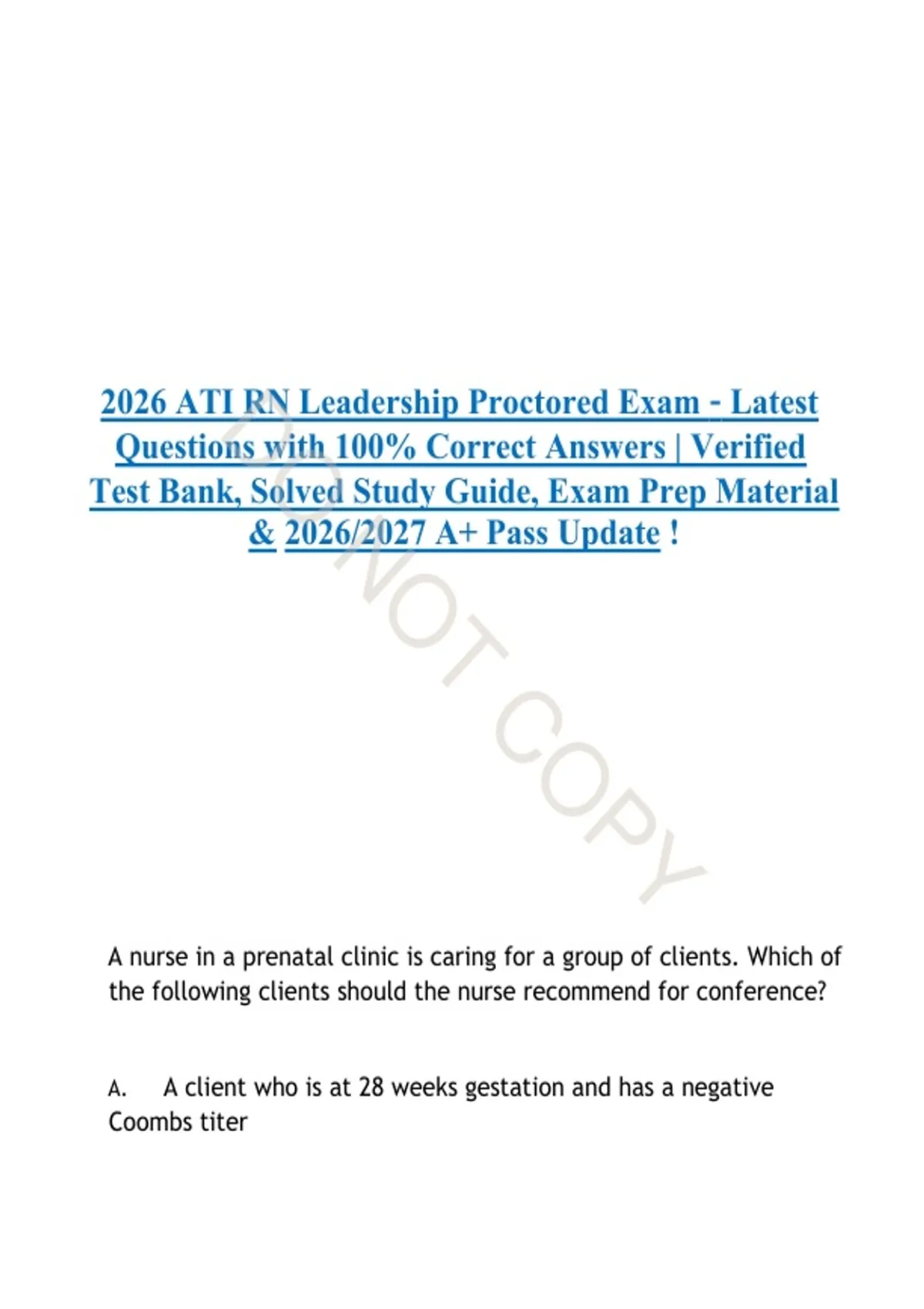 2026 ATI RN Leadership Proctored Exam - Latest Questions with 100% Correct Answers | Verified Test Bank, Solved Study Guide, Exam Prep Material & 2026/2027 A+ Pass Update !

DO NOT COPY

A nurse in a prenatal clinic is caring for a group of clients. Which of the following clients should the nurse recommend for conference?

A. A client who is at 28 weeks gestation and has a negative Coombs titer